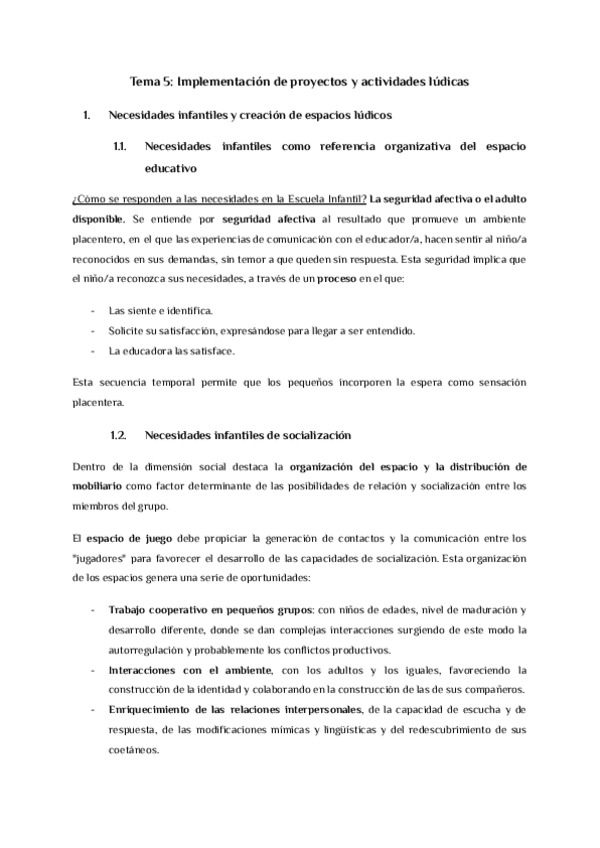 Tema 5: Implementación de proyectos y actividades lúdicas

1. Necesidades infantiles y creación de espacios lúdicos

1.1. Necesidades infantiles como referencia organizativa del espacio educativo

¿Cómo se responden a las necesidades en la Escuela Infantil? La seguridad afectiva o el adulto disponible. Se entiende por seguridad afectiva al resultado que promueve un ambiente placentero, en el que las experiencias de comunicación con el educador/a, hacen sentir al niño/a reconocidos en sus demandas, sin temor a que queden sin respuesta. Esta seguridad implica que el niño/a reconozca sus necesidades, a través de un proceso en el que:

- Las siente e identifica.
- Solicite su satisfacción, expresándose para llegar a ser entendido.
- La educadora las satisface.

Esta secuencia temporal permite que los pequeños incorporen la espera como sensación placentera.

1.2. Necesidades infantiles de socialización

Dentro de la dimensión social destaca la organización del espacio y la distribución de mobiliario como factor determinante de las posibilidades de relación y socialización entre los miembros del grupo.

El espacio de juego debe propiciar la generación de contactos y la comunicación entre los "jugadores" para favorecer el desarrollo de las capacidades de socialización. Esta organización de los espacios genera una serie de oportunidades:

- Trabajo cooperativo en pequeños grupos: con niños de edades, nivel de maduración y desarrollo diferente, donde se dan complejas interacciones surgiendo de este modo la autorregulación y probablemente los conflictos productivos.
- Interacciones con el ambiente, con los adultos y los iguales, favoreciendo la construcción de la identidad y colaborando en la construcción de las de sus compañeros.
- Enriquecimiento de las relaciones interpersonales, de la capacidad de escucha y de respuesta, de las modificaciones mímicas y lingüísticas y del redescubrimiento de sus coetáneos.